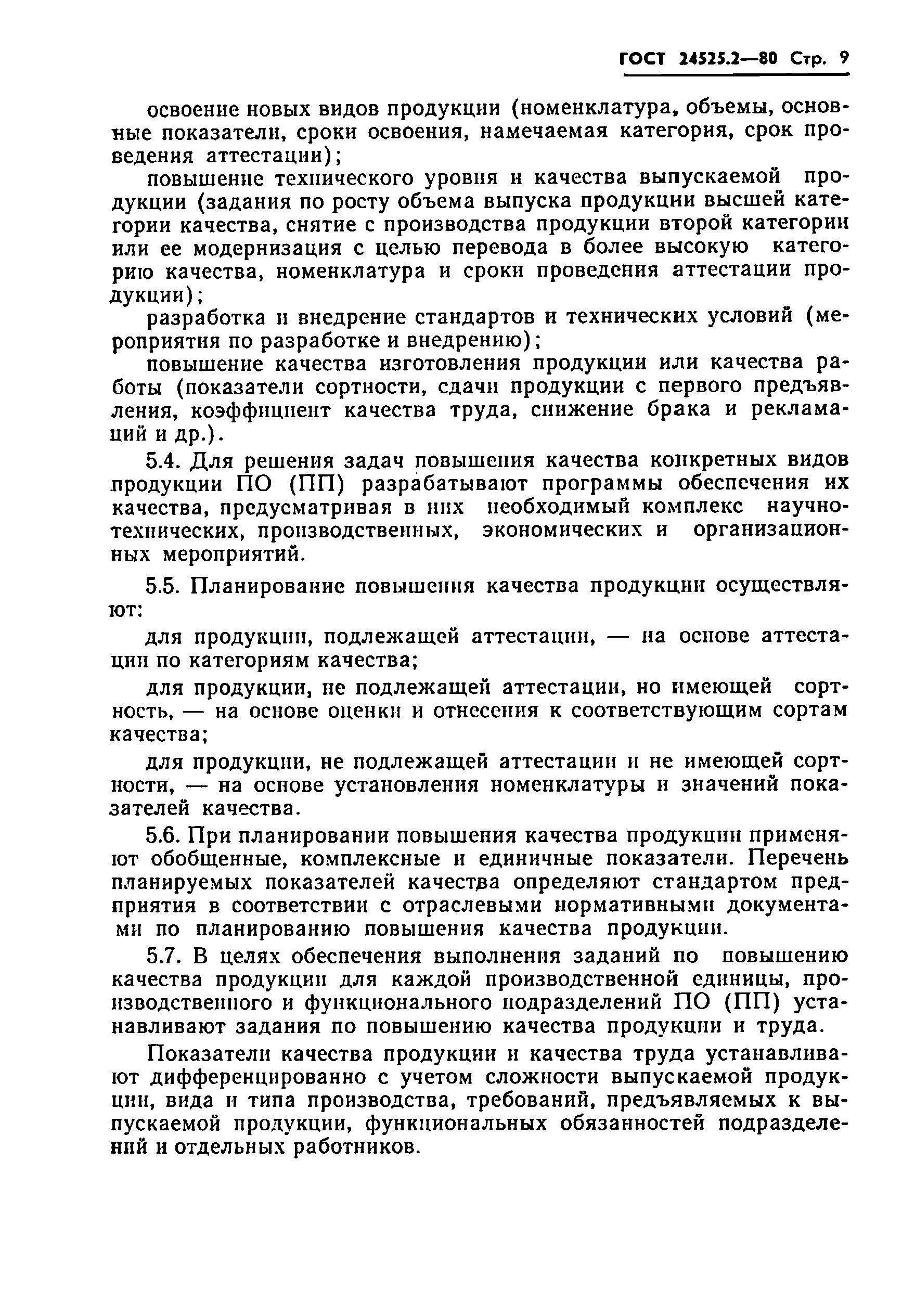 ГОСТ 24525.2—80 Стр. 9

освоение новых видов продукции (номенклатура, объемы, основные показатели, сроки освоения, намечаемая категория, срок проведения аттестации);

повышение технического уровня и качества выпускаемой продукции (задания по росту объема выпуска продукции высшей категории качества, снятие с производства продукции второй категории или ее модернизация с целью перевода в более высокую категорию качества, номенклатура и сроки проведения аттестации продукции);

разработка и внедрение стандартов и технических условий (мероприятия по разработке и внедрению);

повышение качества изготовления продукции или качества работы (показатели сортности, сдачи продукции с первого предъявления, коэффициент качества труда, снижение брака и рекламаций и др.).

5.4. Для решения задач повышения качества конкретных видов продукции ПО (ПП) разрабатывают программы обеспечения их качества, предусматривая в них необходимый комплекс научно-технических, производственных, экономических и организационных мероприятий.

5.5. Планирование повышения качества продукции осуществляют:

для продукции, подлежащей аттестации, — на основе аттестации по категориям качества;

для продукции, не подлежащей аттестации, но имеющей сортность, — на основе оценки и отнесения к соответствующим сортам качества;

для продукции, не подлежащей аттестации и не имеющей сортности, — на основе установления номенклатуры и значений показателей качества.

5.6. При планировании повышения качества продукции применяют обобщенные, комплексные и единичные показатели. Перечень планируемых показателей качества определяют стандартом предприятия в соответствии с отраслевыми нормативными документами по планированию повышения качества продукции.

5.7. В целях обеспечения выполнения заданий по повышению качества продукции для каждой производственной единицы, производственного и функционального подразделений ПО (ПП) устанавливают задания по повышению качества продукции и труда.

Показатели качества продукции и качества труда устанавливают дифференцированно с учетом сложности выпускаемой продукции, вида и типа производства, требований, предъявляемых к выпускаемой продукции, функциональных обязанностей подразделений и отдельных работников.